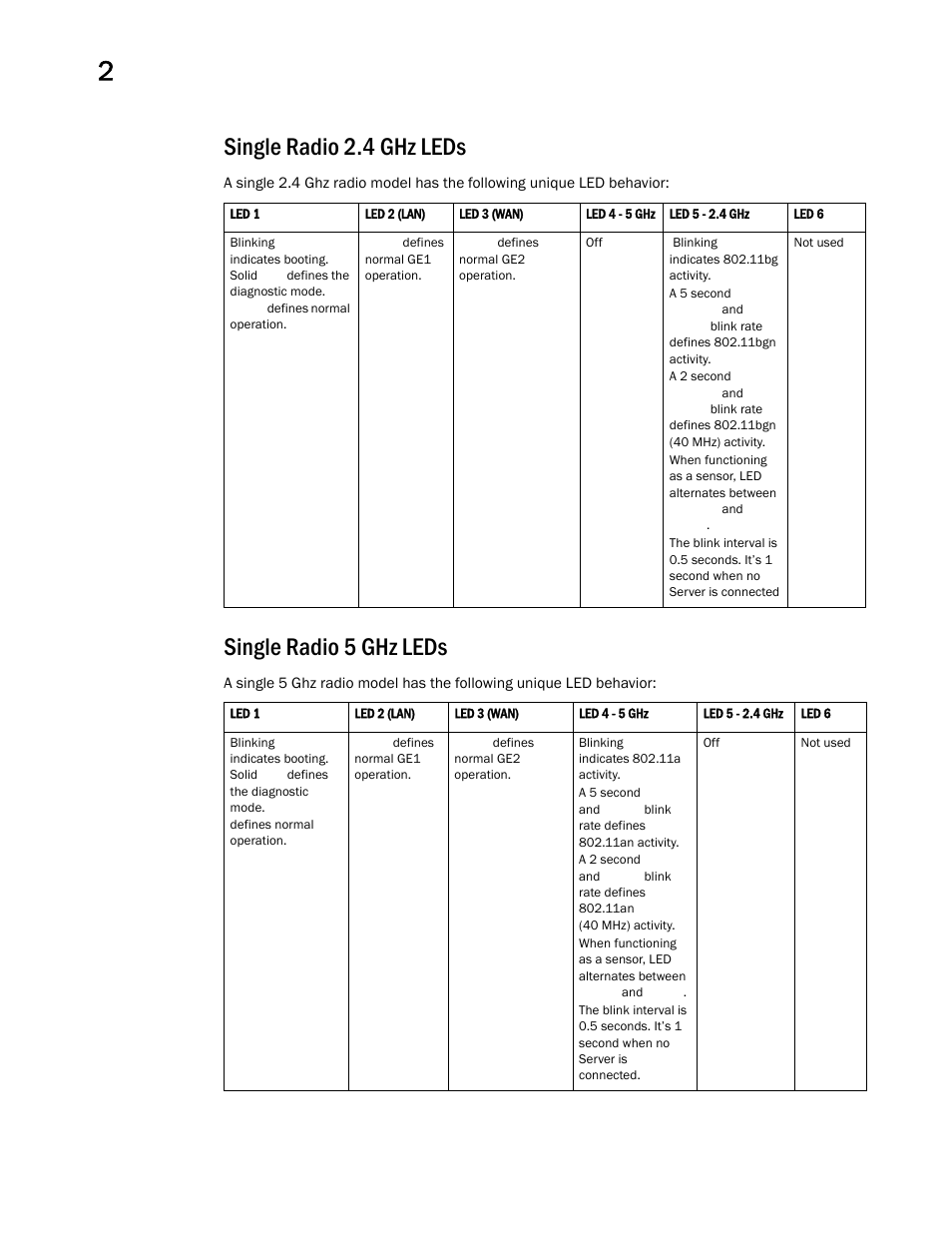 2

Single Radio 2.4 GHz LEDs

A single 2.4 Ghz radio model has the following unique LED behavior:

| LED 1 | LED 2 (LAN) | LED 3 (WAN) | LED 4 - 5 GHz | LED 5 - 2.4 GHz | LED 6 |
|---|---|---|---|---|---|
| Blinking indicates booting. Solid defines the diagnostic mode. defines normal operation. | defines normal GE1 operation. | defines normal GE2 operation. | Off | Blinking indicates 802.11bg activity. A 5 second and blink rate defines 802.11bgn activity. A 2 second and blink rate defines 802.11bgn (40 MHz) activity. When functioning as a sensor, LED alternates between and . The blink interval is 0.5 seconds. It's 1 second when no Server is connected | Not used |

Single Radio 5 GHz LEDs

A single 5 Ghz radio model has the following unique LED behavior:

| LED 1 | LED 2 (LAN) | LED 3 (WAN) | LED 4 - 5 GHz | LED 5 - 2.4 GHz | LED 6 |
|---|---|---|---|---|---|
| Blinking indicates booting. Solid defines the diagnostic mode. defines normal operation. | defines normal GE1 operation. | defines normal GE2 operation. | Blinking indicates 802.11a activity. A 5 second and blink rate defines 802.11an activity. A 2 second and blink rate defines 802.11an (40 MHz) activity. When functioning as a sensor, LED alternates between and . The blink interval is 0.5 seconds. It's 1 second when no Server is connected. | Off | Not used |